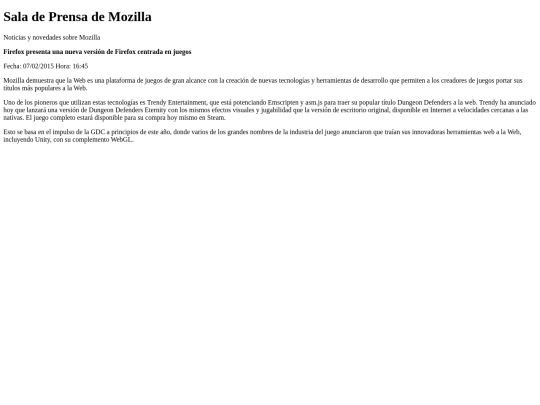 Sala de Prensa de Mozilla

Noticias y novedades sobre Mozilla

Firefox presenta una nueva versión de Firefox centrada en juegos

Fecha: 07/02/2015 Hora: 16:45

Mozilla demuestra que la Web es una plataforma de juegos de gran alcance con la creación de nuevas tecnologías y herramientas de desarrollo que permiten a los creadores de juegos portar sus títulos más populares a la Web.

Uno de los pioneros que utilizan estas tecnologías es Trendy Entertainment, que está potenciando Emscripten y asm.js para traer su popular título Dungeon Defenders a la web. Trendy ha anunciado hoy que lanzará una versión de Dungeon Defenders Eternity con los mismos efectos visuales y jugabilidad que la versión de escritorio original, disponible en Internet a velocidades cercanas a las nativas. El juego completo estará disponible para su compra hoy mismo en Steam.

Esto se basa en el impulso de la GDC a principios de este año, donde varios de los grandes nombres de la industria del juego anunciaron que traían sus innovadoras herramientas web a la Web, incluyendo Unity, con su complemento WebGL.